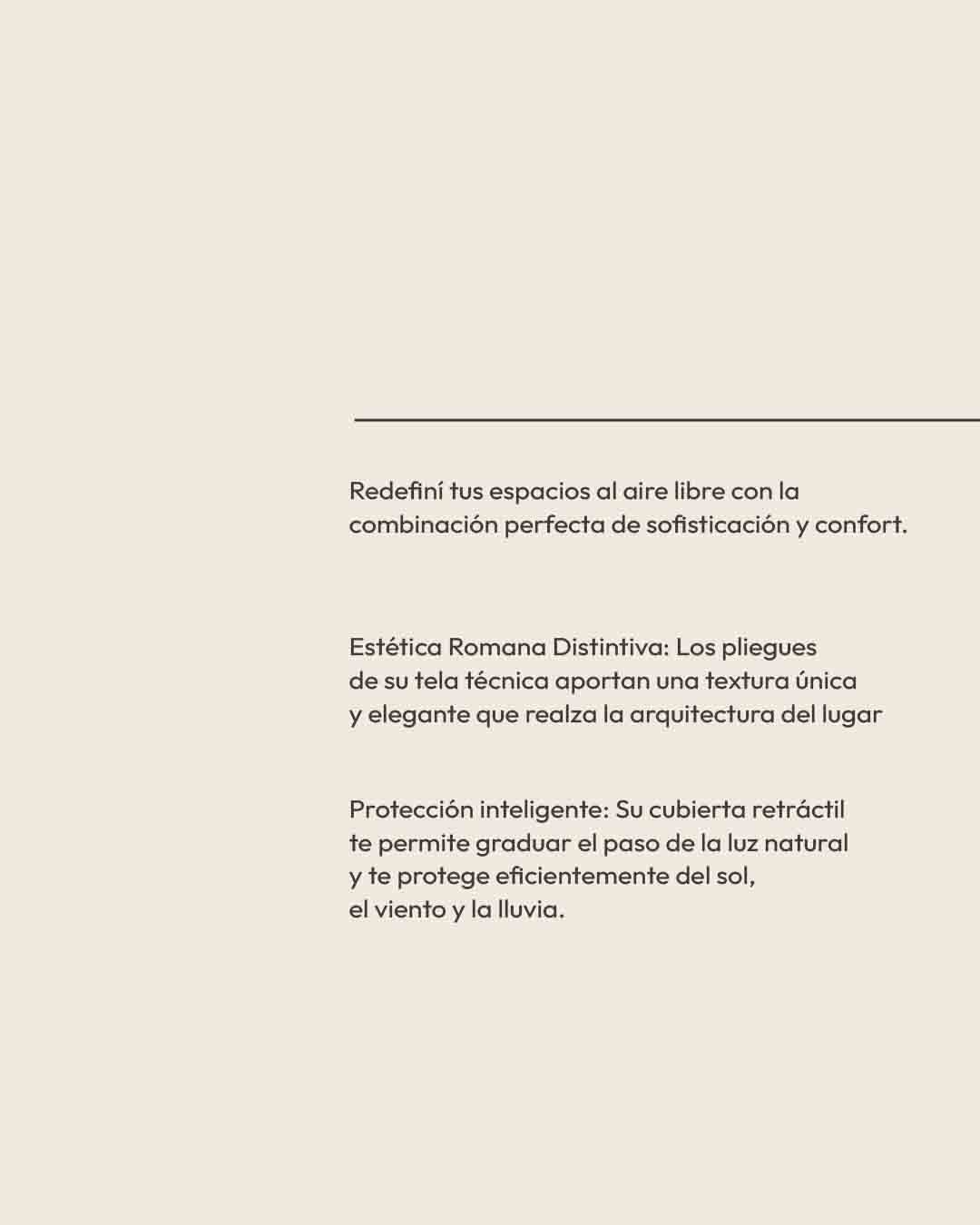 Redefiní tus espacios al aire libre con la combinación perfecta de sofisticación y confort.

Estética Romana Distintiva: Los pliegues de su tela técnica aportan una textura única y elegante que realza la arquitectura del lugar

Protección inteligente: Su cubierta retráctil te permite graduar el paso de la luz natural y te protege eficientemente del sol, el viento y la lluvia.